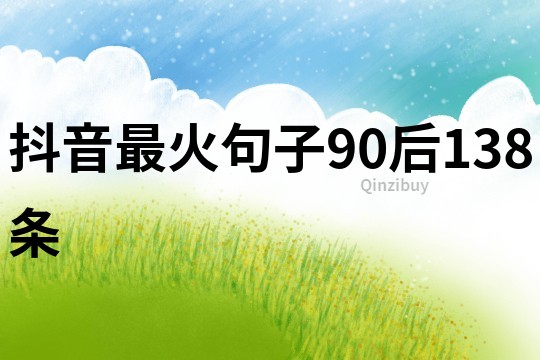 抖音最火句子90后138条

Qinzibuy